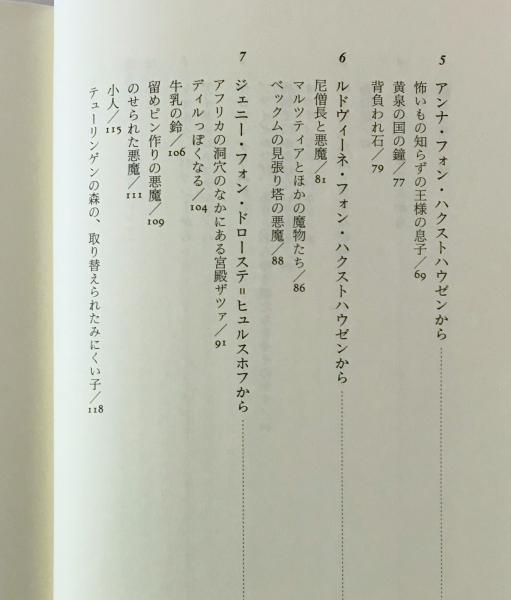 5 アンナ・フォン・ハクストハウゼンから

怖いもの知らずの王様の息子／69
黄泉の国の鐘／77
背負われ石／79

6 ルドヴィーネ・フォン・ハクストハウゼンから

尼僧長と悪魔／81
マルツティアとほかの魔物たち／86
ベックムの見張り塔の悪魔／88

7 ジェニー・フォン・ドロステ＝ヒュルスホフから

アフリカの洞穴のなかにある宮殿ザツァ／91
ディルっぽくなる／104
牛乳の鈴／106
留めピン作りの悪魔／109
のせられた悪魔／111
小人／115
テューリンゲンの森の、取り替えられたみにくい子／118